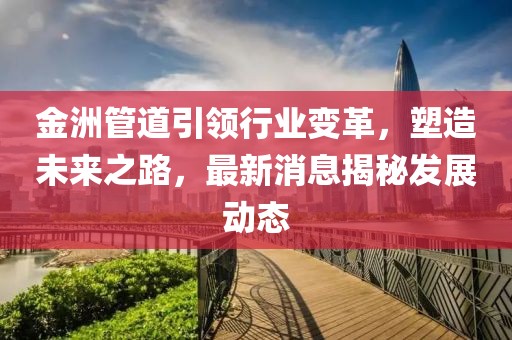 金洲管道引领行业变革，塑造未来之路，最新消息揭秘发展动态